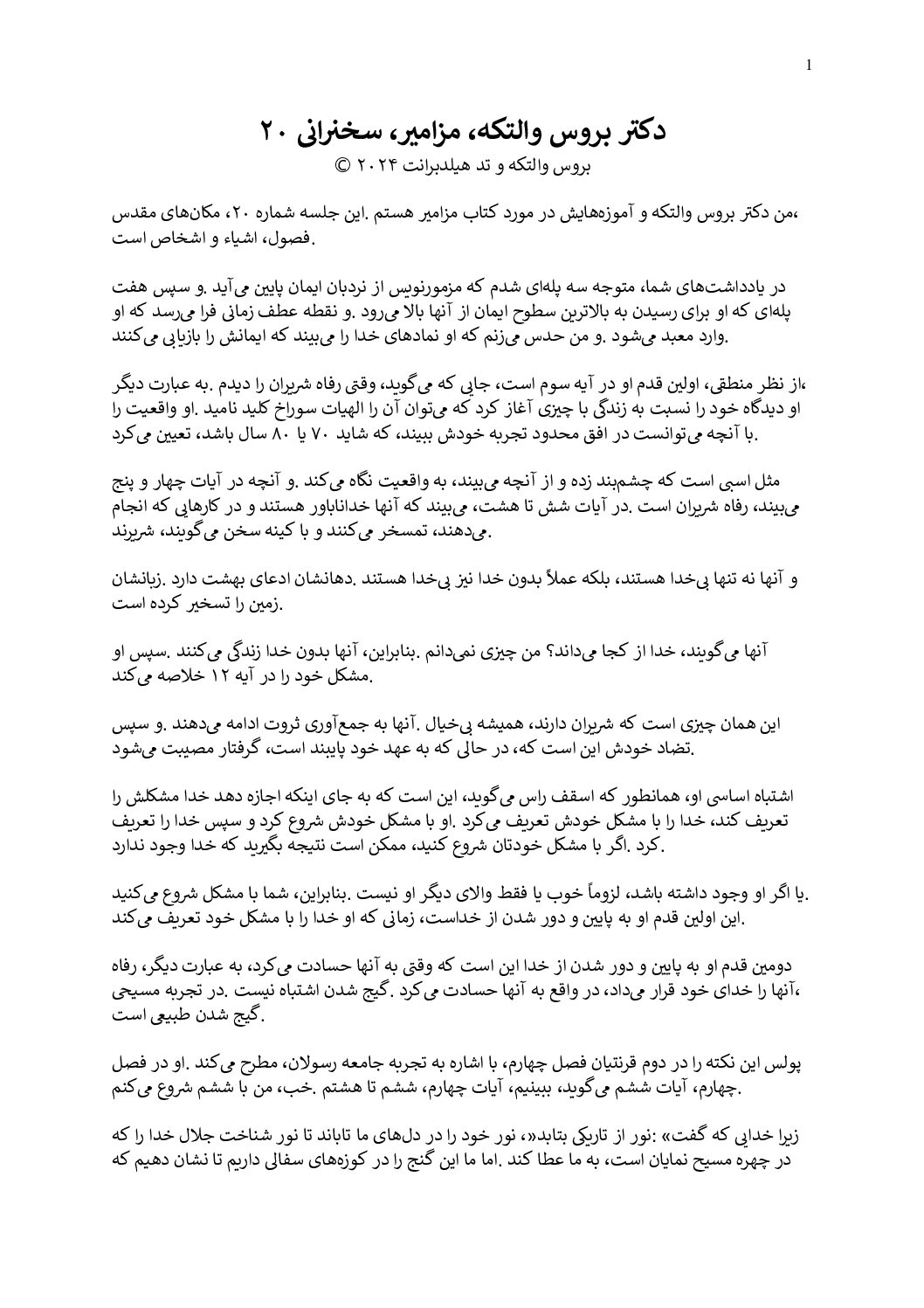 1

دکتر بروس والتکه، مزامیر، سخنرانی ۲۰
بروس والتکه و تد هیلدبرانت ۲۰۲۴ ©

،من دکتر بروس والتکه و آموزه‌هایش در مورد کتاب مزامیر هستم .این جلسه شماره ۲۰، مکان‌های مقدس .فصول، اشیاء و اشخاص است

در یادداشت‌های شما، متوجه سه پله‌ای شدم که مزمورنویس از نردبان ایمان پایین می‌آید .و سپس هفت پله‌ای که او برای رسیدن به بالاترین سطوح ایمان از آنها بالا می‌رود .و نقطه عطف زمانی فرا می‌رسد که او .وارد معبد می‌شود .و من حدس می‌زنم که او نمادهای خدا را می‌بیند که ایمانش را بازیابی می‌کنند

،از نظر منطقی، اولین قدم او در آیه سوم است، جایی که می‌گوید، وقتی رفاه شریران را دیدم .به عبارت دیگر او دیدگاه خود را نسبت به زندگی با چیزی آغاز کرد که می‌توان آن را الهیات سوراخ کلید نامید .او واقعیت را .با آنچه می‌توانست در افق محدود تجربه خودش ببیند، که شاید ۷۰ یا ۸۰ سال باشد، تعیین می‌کرد

مثل اسبی است که چشم‌بند زده و از آنچه می‌بیند، به واقعیت نگاه می‌کند .و آنچه در آیات چهار و پنج می‌بیند، رفاه شریران است .در آیات شش تا هشت، می‌بیند که آنها خداناباور هستند و در کارهایی که انجام .می‌دهند، تمسخر می‌کنند و با کینه سخن می‌گویند، شریرند

و آنها نه تنها بی‌خدا هستند، بلکه عملاً بدون خدا نیز بی‌خدا هستند .دهانشان ادعای بهشت دارد .زبانشان .زمین را تسخیر کرده است

آنها می‌گویند، خدا از کجا می‌داند؟ من چیزی نمی‌دانم .بنابراین، آنها بدون خدا زندگی می‌کنند .سپس او .مشکل خود را در آیه ۱۲ خلاصه می‌کند

این همان چیزی است که شریران دارند، همیشه بی‌خیال .آنها به جمع‌آوری ثروت ادامه می‌دهند .و سپس .تضاد خودش این است که، در حالی که به عهد خود پایبند است، گرفتار مصیبت می‌شود

اشتباه اساسی او، همانطور که اسقف راس می‌گوید، این است که به جای اینکه اجازه دهد خدا مشکلش را تعریف کند، خدا را با مشکل خودش تعریف می‌کرد .او با مشکل خودش شروع کرد و سپس خدا را تعریف .کرد .اگر با مشکل خودتان شروع کنید، ممکن است نتیجه بگیرید که خدا وجود ندارد

.یا اگر او وجود داشته باشد، لزوماً خوب یا فقط والای دیگر او نیست .بنابراین، شما با مشکل شروع می‌کنید .این اولین قدم او به پایین و دور شدن از خداست، زمانی که او خدا را با مشکل خود تعریف می‌کند

دومین قدم او به پایین و دور شدن از خدا این است که وقتی به آنها حسادت می‌کرد، به عبارت دیگر، رفاه ،آنها را خدای خود قرار می‌داد، در واقع به آنها حسادت می‌کرد .گیج شدن اشتباه نیست .در تجربه مسیحی .گیج شدن طبیعی است

پولس این نکته را در دوم قرنتیان فصل چهارم، با اشاره به تجربه جامعه رسولان، مطرح می‌کند .او در فصل .چهارم، آیات ششم می‌گوید، ببینیم، آیات چهارم، ششم تا هشتم .خب، من با ششم شروع می‌کنم

زیرا خدایی که گفت» :نور از تاریکی بتابد«، نور خود را در دل‌های ما تاباند تا نور شناخت جلال خدا را که در چهره مسیح نمایان است، به ما عطا کند .اما ما این گنج را در کوزه‌های سفالی داریم تا نشان دهیم که